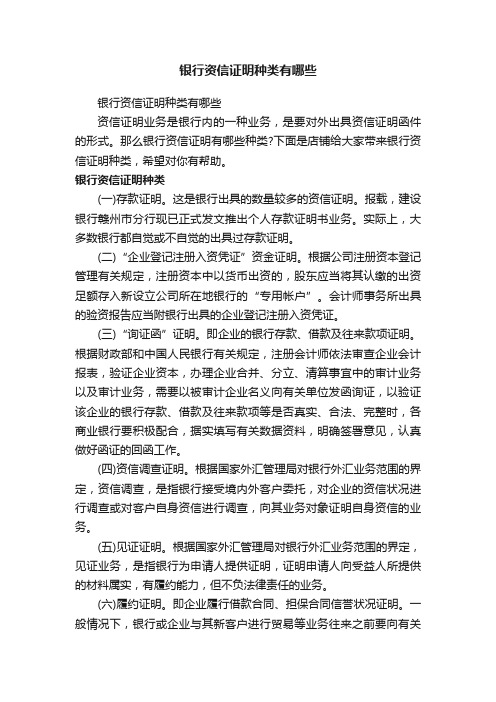 银行资信证明种类有哪些

银行资信证明种类有哪些

资信证明业务是银行内的一种业务，是要对外出具资信证明函件的形式。那么银行资信证明有哪些种类?下面是店铺给大家带来银行资信证明种类，希望对你有帮助。

银行资信证明种类

(一)存款证明。这是银行出具的数量较多的资信证明。报载，建设银行赣州市分行现已正式发文推出个人存款证明书业务。实际上，大多数银行都自觉或不自觉的出具过存款证明。

(二)“企业登记注册入资凭证”资金证明。根据公司注册资本登记管理有关规定，注册资本中以货币出资的，股东应当将其认缴的出资足额存入新设立公司所在地银行的“专用帐户”。会计师事务所出具的验资报告应当附银行出具的企业登记注册入资凭证。

(三)“询证函”证明。即企业的银行存款、借款及往来款项证明。根据财政部和中国人民银行有关规定，注册会计师依法审查企业会计报表，验证企业资本，办理企业合并、分立、清算事宜中的审计业务以及审计业务，需要以被审计企业名义向有关单位发函询证，以验证该企业的银行存款、借款及往来款项等是否真实、合法、完整时，各商业银行要积极配合，据实填写有关数据资料，明确签署意见，认真做好函证的回函工作。

(四)资信调查证明。根据国家外汇管理局对银行外汇业务范围的界定，资信调查，是指银行接受境内外客户委托，对企业的资信状况进行调查或对客户自身资信进行调查，向其业务对象证明自身资信的业务。

(五)见证证明。根据国家外汇管理局对银行外汇业务范围的界定，见证业务，是指银行为申请人提供证明，证明申请人向受益人所提供的材料属实，有履约能力，但不负法律责任的业务。

(六)履约证明。即企业履行借款合同、担保合同信誉状况证明。一般情况下，银行或企业与其新客户进行贸易等业务往来之前要向有关